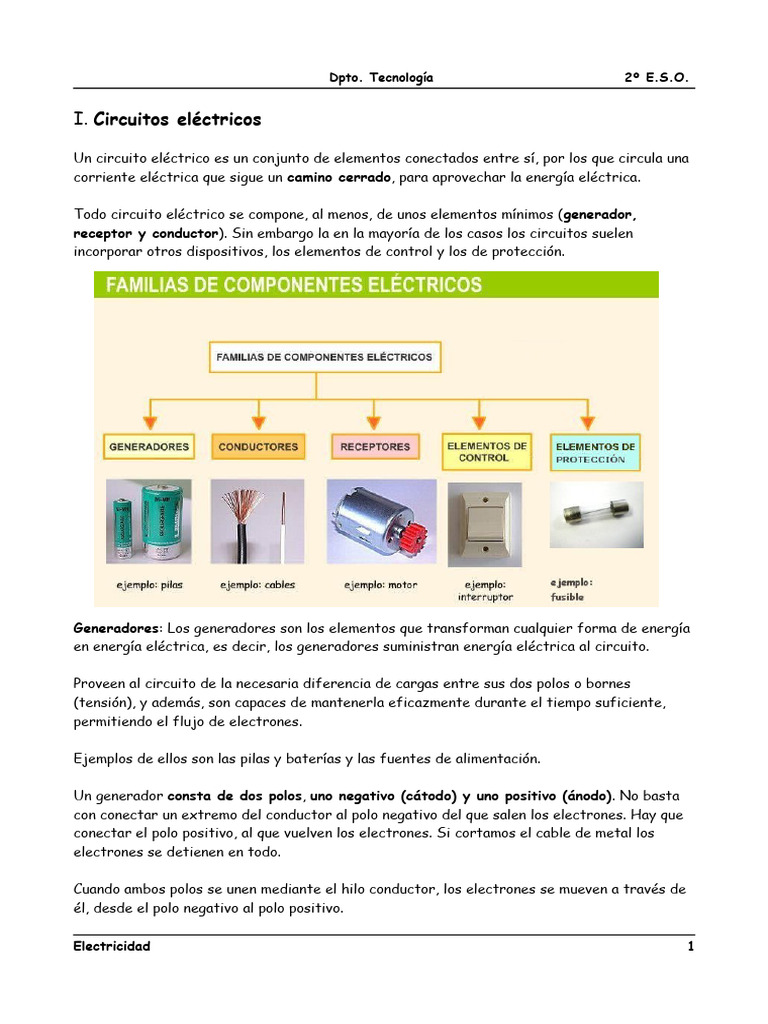 Dpto. Tecnología 2º E.S.O.

I. Circuitos eléctricos

Un circuito eléctrico es un conjunto de elementos conectados entre sí, por los que circula una corriente eléctrica que sigue un camino cerrado, para aprovechar la energía eléctrica.

Todo circuito eléctrico se compone, al menos, de unos elementos mínimos (generador, receptor y conductor). Sin embargo la en la mayoría de los casos los circuitos suelen incorporar otros dispositivos, los elementos de control y los de protección.

FAMILIAS DE COMPONENTES ELÉCTRICOS

FAMILIAS DE COMPONENTES ELÉCTRICOS

GENERADORES
CONDUCTORES
RECEPTORES
ELEMENTOS DE CONTROL
ELEMENTOS DE PROTECCIÓN

ejemplo: pilas
ejemplo: cables
ejemplo: motor
ejemplo: interruptor
ejemplo: fusible

Generadores: Los generadores son los elementos que transforman cualquier forma de energía en energía eléctrica, es decir, los generadores suministran energía eléctrica al circuito.

Proveen al circuito de la necesaria diferencia de cargas entre sus dos polos o bornes (tensión), y además, son capaces de mantenerla eficazmente durante el tiempo suficiente, permitiendo el flujo de electrones.

Ejemplos de ellos son las pilas y baterías y las fuentes de alimentación.

Un generador consta de dos polos, uno negativo (cátodo) y uno positivo (ánodo). No basta con conectar un extremo del conductor al polo negativo del que salen los electrones. Hay que conectar el polo positivo, al que vuelven los electrones. Si cortamos el cable de metal los electrones se detienen en todo.

Cuando ambos polos se unen mediante el hilo conductor, los electrones se mueven a través de él, desde el polo negativo al polo positivo.

Electricidad 1